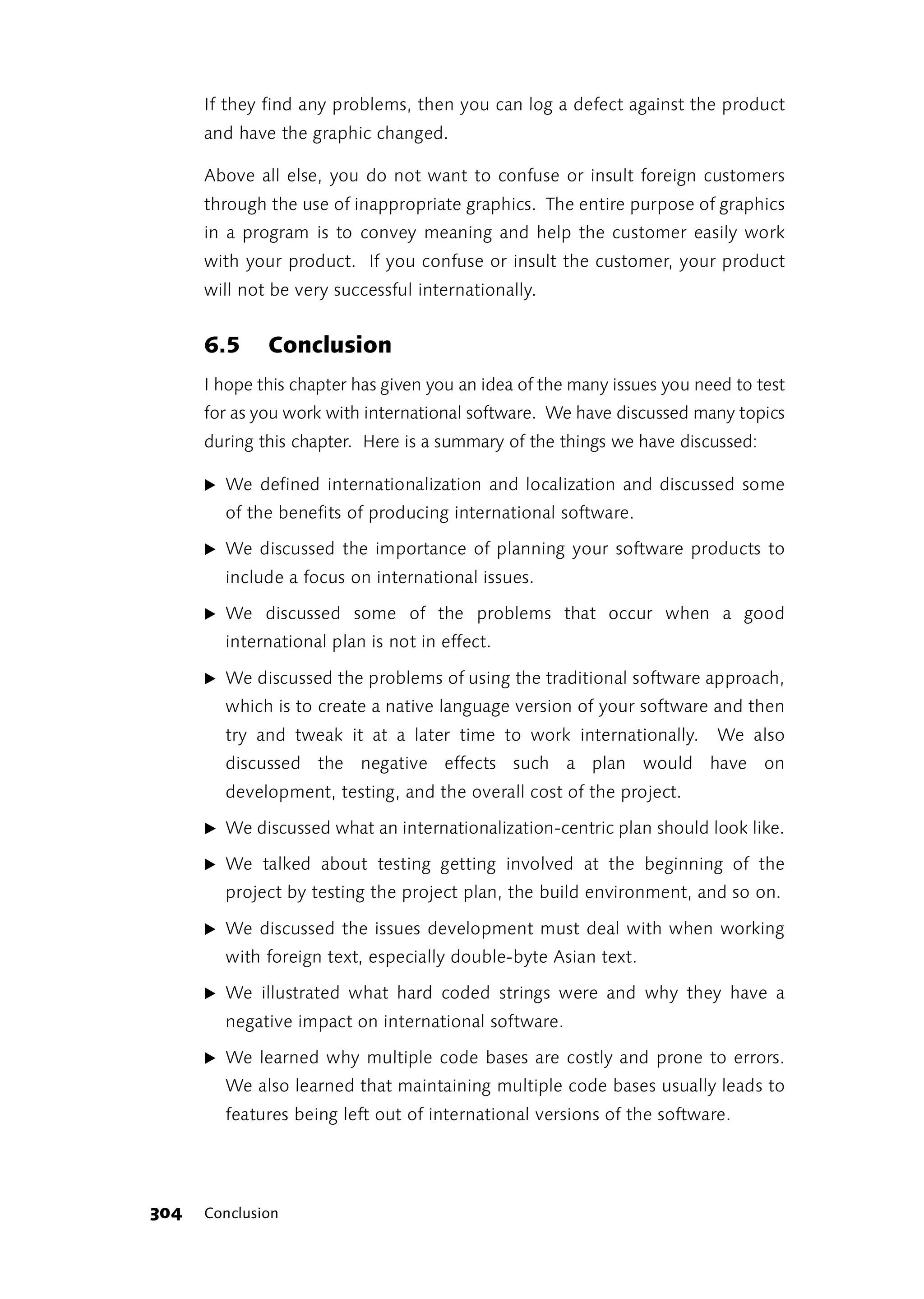 If they find any problems, then you can log a defect against the product and have the graphic changed.

Above all else, you do not want to confuse or insult foreign customers through the use of inappropriate graphics. The entire purpose of graphics in a program is to convey meaning and help the customer easily work with your product. If you confuse or insult the customer, your product will not be very successful internationally.

6.5 Conclusion

I hope this chapter has given you an idea of the many issues you need to test for as you work with international software. We have discussed many topics during this chapter. Here is a summary of the things we have discussed:

▶ We defined internationalization and localization and discussed some of the benefits of producing international software.

▶ We discussed the importance of planning your software products to include a focus on international issues.

▶ We discussed some of the problems that occur when a good international plan is not in effect.

▶ We discussed the problems of using the traditional software approach, which is to create a native language version of your software and then try and tweak it at a later time to work internationally. We also discussed the negative effects such a plan would have on development, testing, and the overall cost of the project.

▶ We discussed what an internationalization-centric plan should look like.

▶ We talked about testing getting involved at the beginning of the project by testing the project plan, the build environment, and so on.

▶ We discussed the issues development must deal with when working with foreign text, especially double-byte Asian text.

▶ We illustrated what hard coded strings were and why they have a negative impact on international software.

▶ We learned why multiple code bases are costly and prone to errors. We also learned that maintaining multiple code bases usually leads to features being left out of international versions of the software.

304 Conclusion